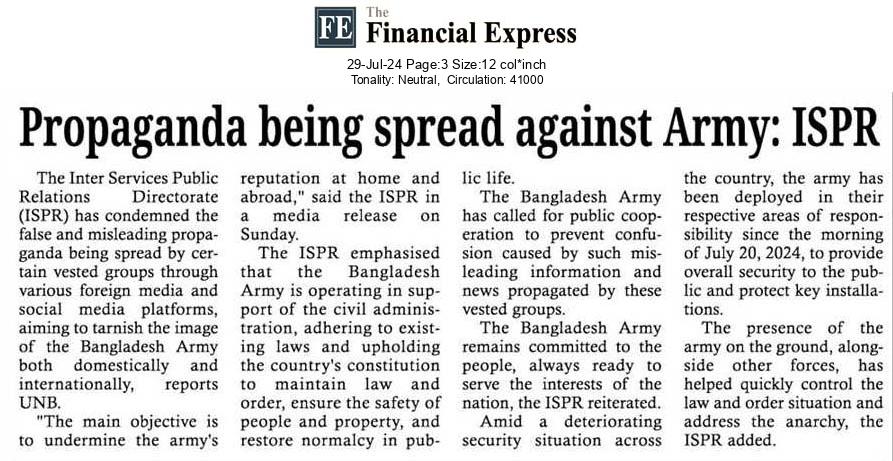 FE The Financial Express

29-Jul-24 Page:3 Size:12 col*inch
Tonality: Neutral, Circulation: 41000

Propaganda being spread against Army: ISPR

The Inter Services Public Relations Directorate (ISPR) has condemned the false and misleading propaganda being spread by certain vested groups through various foreign media and social media platforms, aiming to tarnish the image of the Bangladesh Army both domestically and internationally, reports UNB.

"The main objective is to undermine the army's reputation at home and abroad," said the ISPR in a media release on Sunday.

The ISPR emphasised that the Bangladesh Army is operating in support of the civil administration, adhering to existing laws and upholding the country's constitution to maintain law and order, ensure the safety of people and property, and restore normalcy in public life.

The Bangladesh Army has called for public cooperation to prevent confusion caused by such misleading information and news propagated by these vested groups.

The Bangladesh Army remains committed to the people, always ready to serve the interests of the nation, the ISPR reiterated.

Amid a deteriorating security situation across the country, the army has been deployed in their respective areas of responsibility since the morning of July 20, 2024, to provide overall security to the public and protect key installations.

The presence of the army on the ground, alongside other forces, has helped quickly control the law and order situation and address the anarchy, the ISPR added.